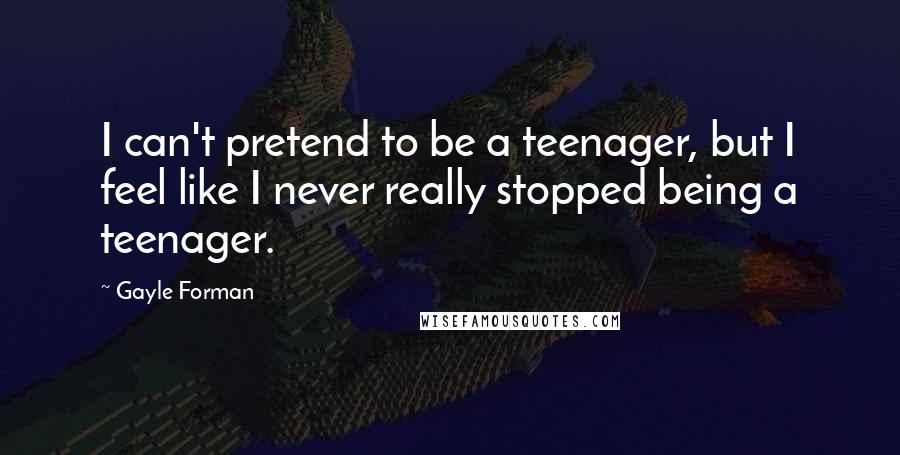 I can't pretend to be a teenager, but I feel like I never really stopped being a teenager.

~ Gayle Forman

WISEFAMOUSQUOTES.COM